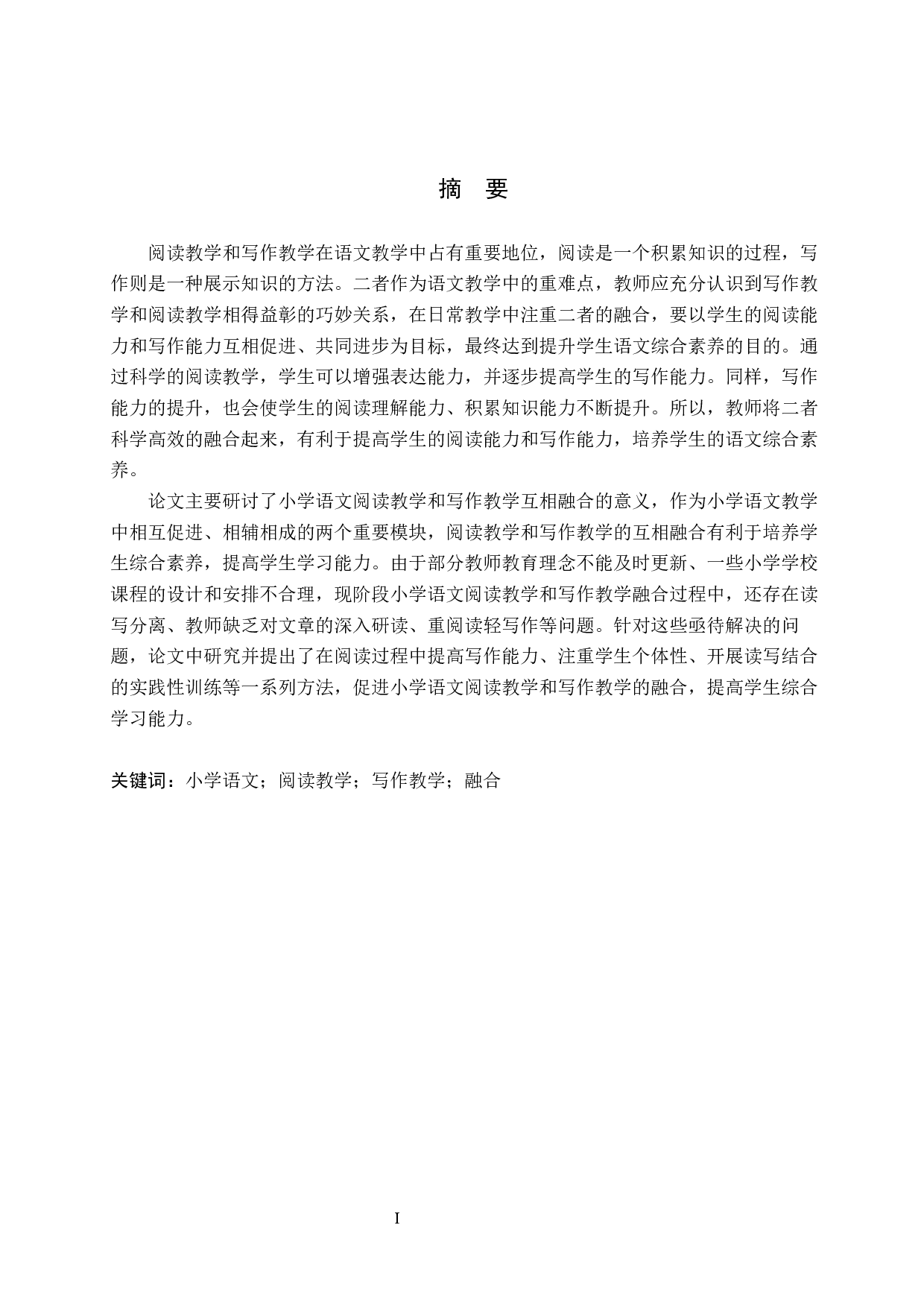 摘　要

阅读教学和写作教学在语文教学中占有重要地位，阅读是一个积累知识的过程，写作则是一种展示知识的方法。二者作为语文教学中的重难点，教师应充分认识到写作教学和阅读教学相得益彰的巧妙关系，在日常教学中注重二者的融合，要以学生的阅读能力和写作能力互相促进、共同进步为目标，最终达到提升学生语文综合素养的目的。通过科学的阅读教学，学生可以增强表达能力，并逐步提高学生的写作能力。同样，写作能力的提升，也会使学生的阅读理解能力、积累知识能力不断提升。所以，教师将二者科学高效的融合起来，有利于提高学生的阅读能力和写作能力，培养学生的语文综合素养。

论文主要研讨了小学语文阅读教学和写作教学互相融合的意义，作为小学语文教学中相互促进、相辅相成的两个重要模块，阅读教学和写作教学的互相融合有利于培养学生综合素养，提高学生学习能力。由于部分教师教育理念不能及时更新、一些小学学校课程的设计和安排不合理，现阶段小学语文阅读教学和写作教学融合过程中，还存在读写分离、教师缺乏对文章的深入研读、重阅读轻写作等问题。针对这些亟待解决的问题，论文中研究并提出了在阅读过程中提高写作能力、注重学生个体性、开展读写结合的实践性训练等一系列方法，促进小学语文阅读教学和写作教学的融合，提高学生综合学习能力。

关键词：小学语文；阅读教学；写作教学；融合

I